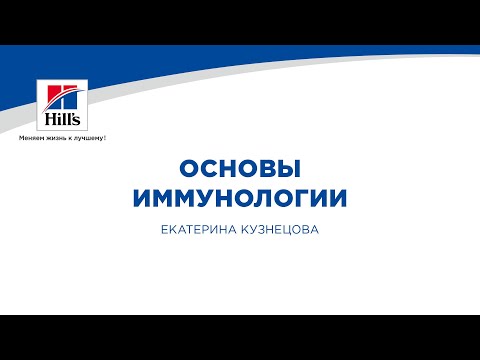 Hill's
Меняем жизнь к лучшему!

ОСНОВЫ ИММУНОЛОГИИ

ЕКАТЕРИНА КУЗНЕЦОВА